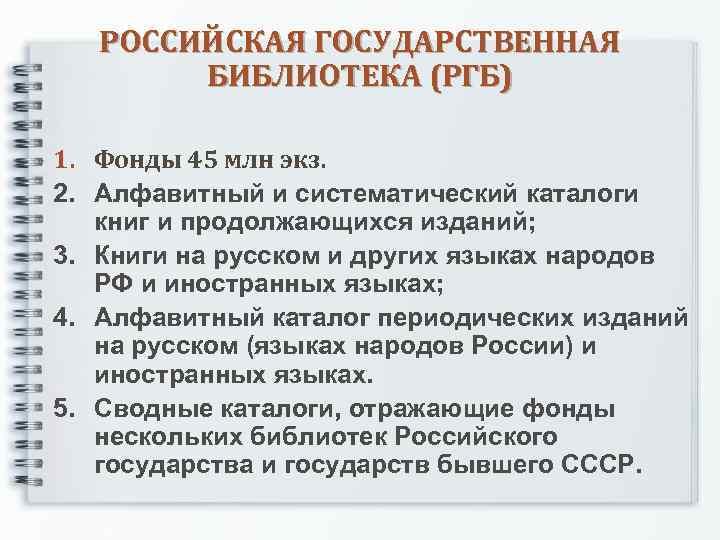 РОССИЙСКАЯ ГОСУДАРСТВЕННАЯ БИБЛИОТЕКА (РГБ)

1. Фонды 45 млн экз.
2. Алфавитный и систематический каталоги книг и продолжающихся изданий;
3. Книги на русском и других языках народов РФ и иностранных языках;
4. Алфавитный каталог периодических изданий на русском (языках народов России) и иностранных языках.
5. Сводные каталоги, отражающие фонды нескольких библиотек Российского государства и государств бывшего СССР.